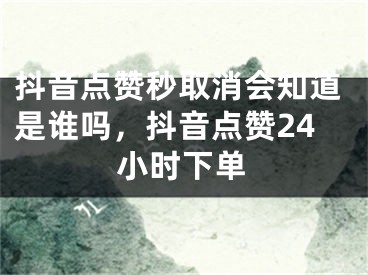 抖音点赞秒取消会知道是谁吗，抖音点赞24小时下单